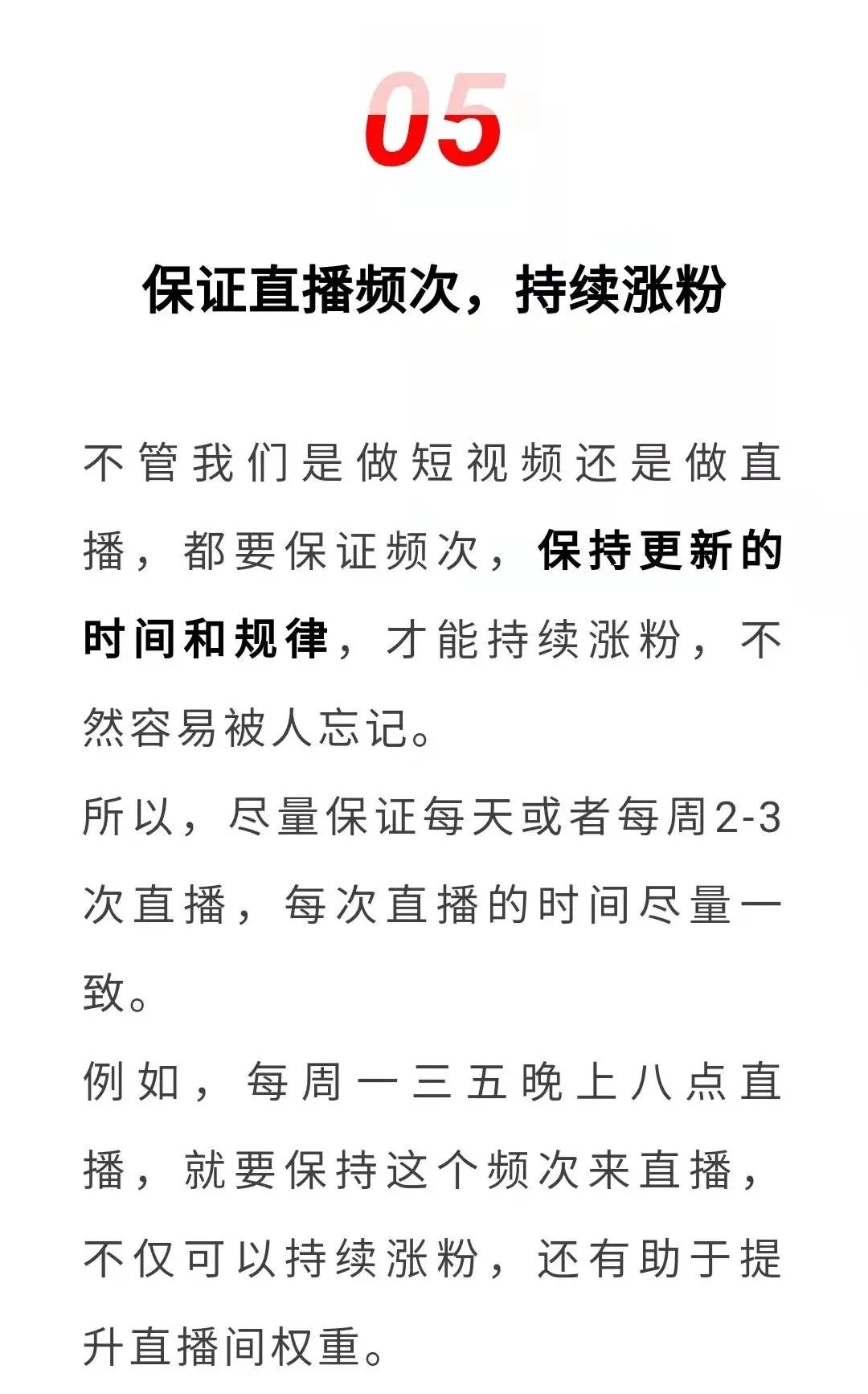 05

保证直播频次，持续涨粉

不管我们是做短视频还是做直播，都要保证频次，保持更新的时间和规律，才能持续涨粉，不然容易被人忘记。

所以，尽量保证每天或者每周2-3次直播，每次直播的时间尽量一致。

例如，每周一三五晚上八点直播，就要保持这个频次来直播，不仅可以持续涨粉，还有助于提升直播间权重。